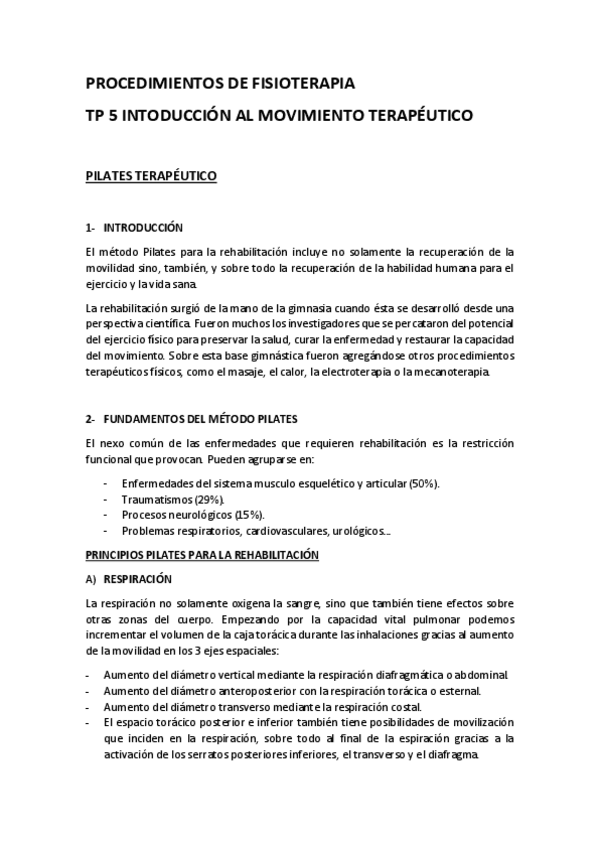 PROCEDIMIENTOS DE FISIOTERAPIA
TP 5 INTODUCCIÓN AL MOVIMIENTO TERAPÉUTICO

PILATES TERAPÉUTICO

1- INTRODUCCIÓN

El método Pilates para la rehabilitación incluye no solamente la recuperación de la movilidad sino, también, y sobre todo la recuperación de la habilidad humana para el ejercicio y la vida sana.

La rehabilitación surgió de la mano de la gimnasia cuando ésta se desarrolló desde una perspectiva científica. Fueron muchos los investigadores que se percataron del potencial del ejercicio físico para preservar la salud, curar la enfermedad y restaurar la capacidad del movimiento. Sobre esta base gimnástica fueron agregándose otros procedimientos terapéuticos físicos, como el masaje, el calor, la electroterapia o la mecanoterapia.

2- FUNDAMENTOS DEL MÉTODO PILATES

El nexo común de las enfermedades que requieren rehabilitación es la restricción funcional que provocan. Pueden agruparse en:

- Enfermedades del sistema musculo esquelético y articular (50%).
- Traumatismos (29%).
- Procesos neurológicos (15%).
- Problemas respiratorios, cardiovasculares, urológicos….

PRINCIPIOS PILATES PARA LA REHABILITACIÓN

A) RESPIRACIÓN

La respiración no solamente oxigena la sangre, sino que también tiene efectos sobre otras zonas del cuerpo. Empezando por la capacidad vital pulmonar podemos incrementar el volumen de la caja torácica durante las inhalaciones gracias al aumento de la movilidad en los 3 ejes espaciales:

- Aumento del diámetro vertical mediante la respiración diafragmática o abdominal.
- Aumento del diámetro anteroposterior con la respiración torácica o esternal.
- Aumento del diámetro transverso mediante la respiración costal.
- El espacio torácico posterior e inferior también tiene posibilidades de movilización que inciden en la respiración, sobre todo al final de la espiración gracias a la activación de los serratos posteriores inferiores, el transverso y el diafragma.